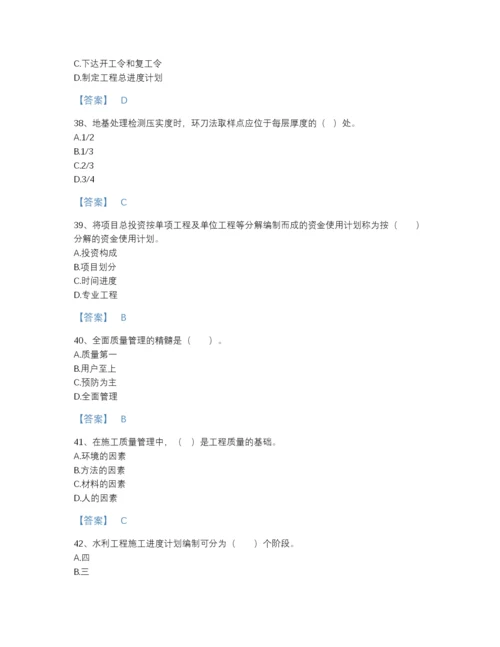 C.下达开工令和复工令
D.制定工程总进度计划

【答案】 D

38、地基处理检测压实度时，环刀法取样点应位于每层厚度的（ ）处。
A.1/2
B.1/3
C.2/3
D.3/4

【答案】 C

39、将项目总投资按单项工程及单位工程等分解编制而成的资金使用计划称为按（ ）分解的资金使用计划。
A.投资构成
B.项目划分
C.时间进度
D.专业工程

【答案】 B

40、全面质量管理的精髓是（ ）。
A.质量第一
B.用户至上
C.预防为主
D.全面管理

【答案】 B

41、在施工质量管理中，（ ）是工程质量的基础。
A.环境的因素
B.方法的因素
C.材料的因素
D.人的因素

【答案】 C

42、水利工程施工进度计划编制可分为（ ）个阶段。
A.四
B.三